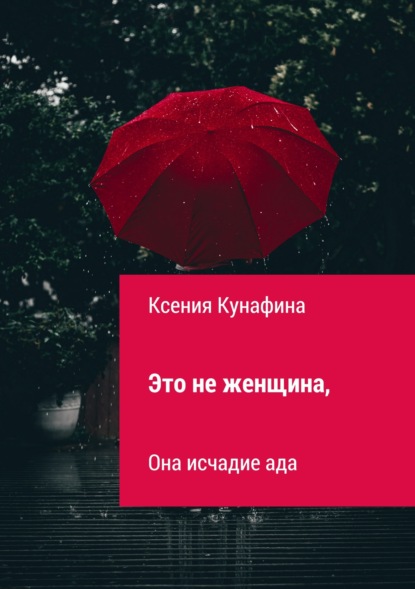 Ксения Кунафина

Это не женщина,

Она исчадие ада